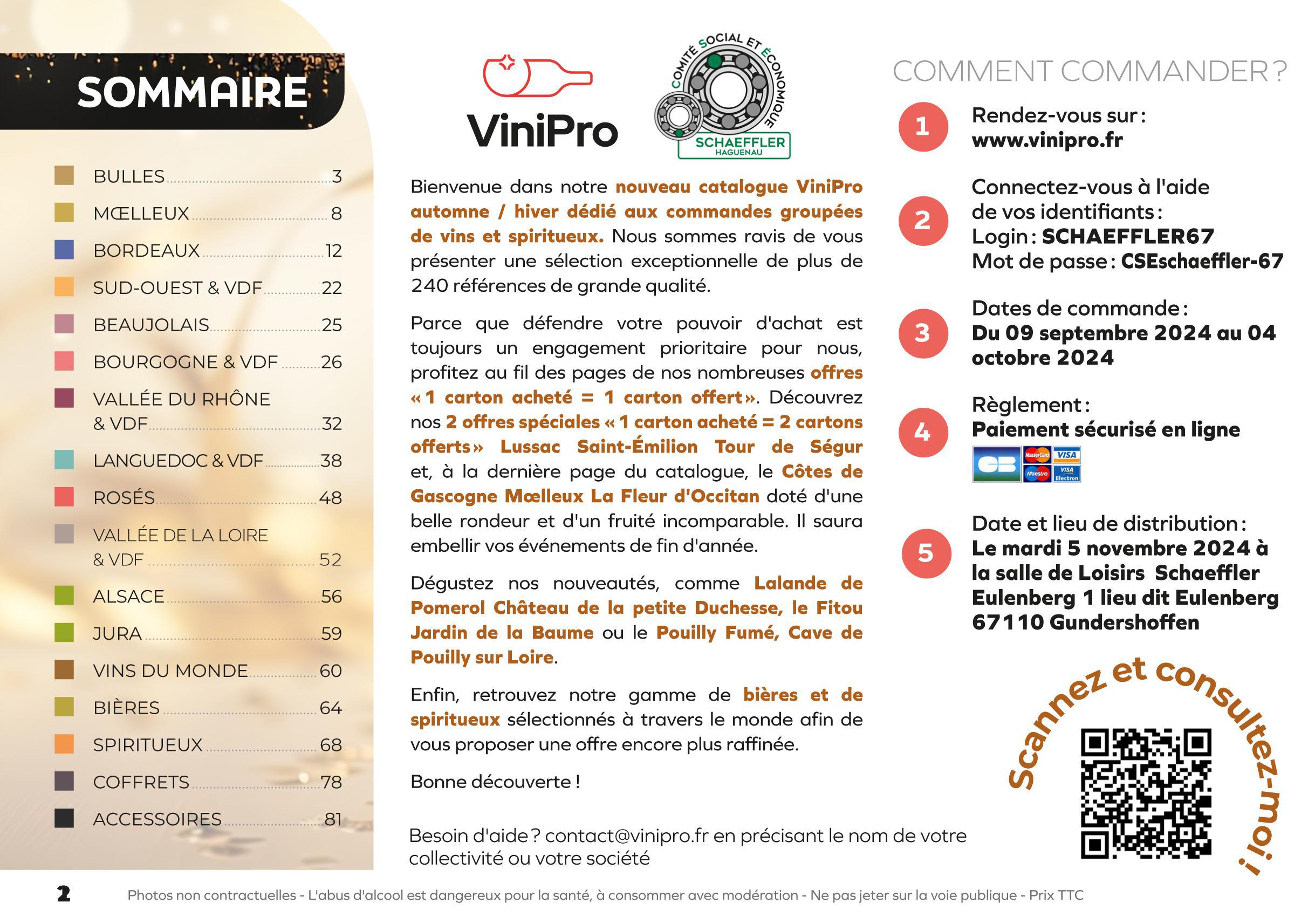 SOMMAIRE

BULLES 3
MŒLLEUX 8
BORDEAUX 12
SUD-OUEST & VDF 22
BEAUJOLAIS 25
BOURGOGNE & VDF 26
VALLÉE DU RHÔNE & VDF 32
LANGUEDOC & VDF 38
ROSÉS 48
VALLÉE DE LA LOIRE & VDF 52
ALSACE 56
JURA 59
VINS DU MONDE 60
BIÈRES 64
SPIRITUEUX 68
COFFRETS 78
ACCESSOIRES 81

ViniPro

COMITÉ SOCIAL ET ÉCONOMIQUE
SCHAEFFLER
HAGUENAU

Bienvenue dans notre nouveau catalogue ViniPro automne / hiver dédié aux commandes groupées de vins et spiritueux. Nous sommes ravis de vous présenter une sélection exceptionnelle de plus de 240 références de grande qualité.

Parce que défendre votre pouvoir d'achat est toujours un engagement prioritaire pour nous, profitez au fil des pages de nos nombreuses offres « 1 carton acheté = 1 carton offert ». Découvrez nos 2 offres spéciales « 1 carton acheté = 2 cartons offerts » Lussac Saint-Émilion Tour de Ségur et, à la dernière page du catalogue, le Côtes de Gascogne Mœlleux La Fleur d'Occitan doté d'une belle rondeur et d'un fruité incomparable. Il saura embellir vos événements de fin d'année.

Dégustez nos nouveautés, comme Lalande de Pomerol Château de la petite Duchesse, le Fitou Jardin de la Baume ou le Pouilly Fumé, Cave de Pouilly sur Loire.

Enfin, retrouvez notre gamme de bières et de spiritueux sélectionnés à travers le monde afin de vous proposer une offre encore plus raffinée.

Bonne découverte !

Besoin d'aide ? contact@vinipro.fr en précisant le nom de votre collectivité ou votre société

COMMENT COMMANDER ?

1 Rendez-vous sur : www.vinipro.fr

2 Connectez-vous à l'aide de vos identifiants : Login : SCHAEFFLER67 Mot de passe : CSEschaeffler-67

3 Dates de commande : Du 09 septembre 2024 au 04 octobre 2024

4 Règlement : Paiement sécurisé en ligne

CB MasterCard VISA Maestro VISA Electron

5 Date et lieu de distribution : Le mardi 5 novembre 2024 à la salle de Loisirs Schaeffler Eulenberg 1 lieu dit Eulenberg 67110 Gundershoffen

Scannez et consultez-moi !

2 Photos non contractuelles - L'abus d'alcool est dangereux pour la santé, à consommer avec modération - Ne pas jeter sur la voie publique - Prix TTC